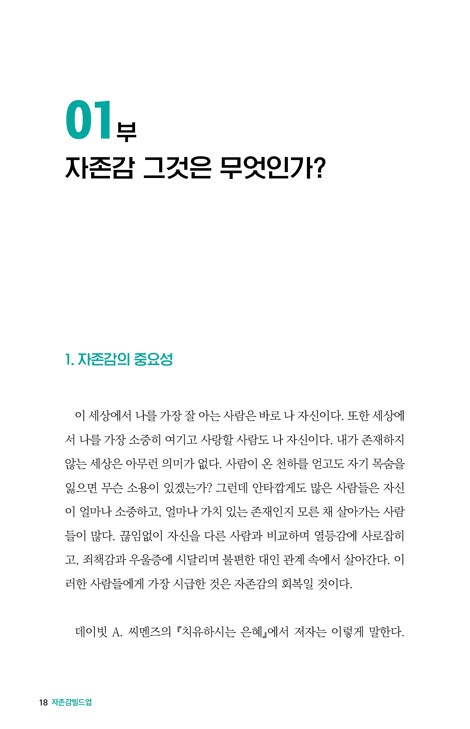 01부
자존감 그것은 무엇인가?

1. 자존감의 중요성

이 세상에서 나를 가장 잘 아는 사람은 바로 나 자신이다. 또한 세상에서 나를 가장 소중히 여기고 사랑할 사람도 나 자신이다. 내가 존재하지 않는 세상은 아무런 의미가 없다. 사람이 온 천하를 얻고도 자기 목숨을 잃으면 무슨 소용이 있겠는가? 그런데 안타깝게도 많은 사람들은 자신이 얼마나 소중하고, 얼마나 가치 있는 존재인지 모른 채 살아가는 사람들이 많다. 끊임없이 자신을 다른 사람과 비교하며 열등감에 사로잡히고, 죄책감과 우울증에 시달리며 불편한 대인 관계 속에서 살아간다. 이러한 사람들에게 가장 시급한 것은 자존감의 회복일 것이다.

데이빗 A. 씨멘즈의 『치유하시는 은혜』에서 저자는 이렇게 말한다.

18 자존감빌드업